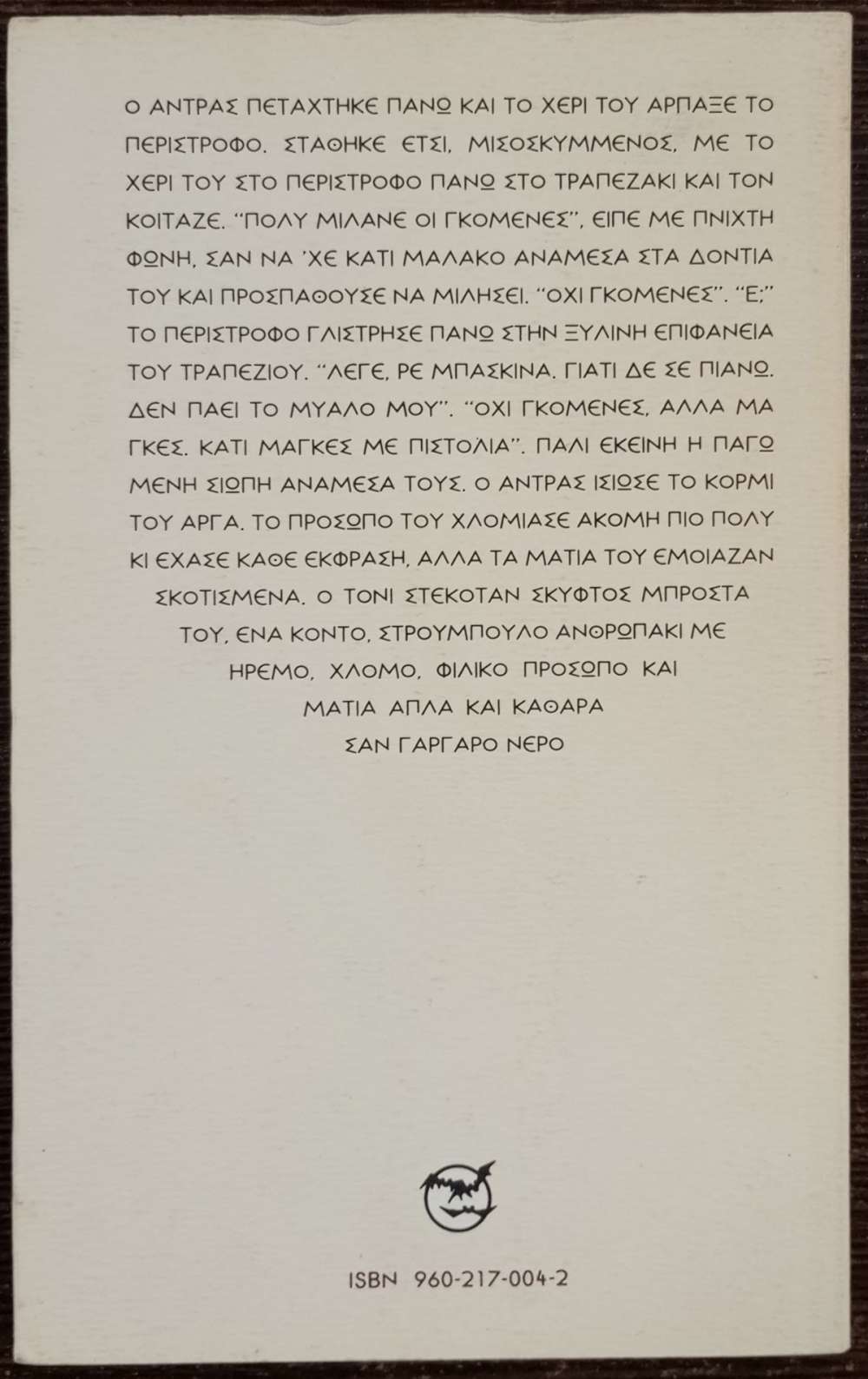 Ο ΑΝΤΡΑΣ ΠΕΤΑΧΤΗΚΕ ΠΑΝΩ ΚΑΙ ΤΟ ΧΕΡΙ ΤΟΥ ΑΡΠΑΞΕ ΤΟ ΠΕΡΙΣΤΡΟΦΟ. ΣΤΑΘΗΚΕ ΕΤΣΙ, ΜΙΣΟΣΚΥΜΜΕΝΟΣ, ΜΕ ΤΟ ΧΕΡΙ ΤΟΥ ΣΤΟ ΠΕΡΙΣΤΡΟΦΟ ΠΑΝΩ ΣΤΟ ΤΡΑΠΕΖΑΚΙ ΚΑΙ ΤΟΝ ΚΟΙΤΑΖΕ. "ΠΟΛΥ ΜΙΛΑΝΕ ΟΙ ΓΚΟΜΕΝΕΣ", ΕΙΠΕ ΜΕ ΠΝΙΧΤΗ ΦΩΝΗ, ΣΑΝ ΝΑ 'ΧΕ ΚΑΤΙ ΜΑΛΑΚΟ ΑΝΑΜΕΣΑ ΣΤΑ ΔΟΝΤΙΑ ΤΟΥ ΚΑΙ ΠΡΟΣΠΑΘΟΥΣΕ ΝΑ ΜΙΛΗΣΕΙ. "ΟΧΙ ΓΚΟΜΕΝΕΣ". "Ε;" ΤΟ ΠΕΡΙΣΤΡΟΦΟ ΓΛΙΣΤΡΗΣΕ ΠΑΝΩ ΣΤΗΝ ΞΥΛΙΝΗ ΕΠΙΦΑΝΕΙΑ ΤΟΥ ΤΡΑΠΕΖΙΟΥ. "ΛΕΓΕ, ΡΕ ΜΠΑΣΚΙΝΑ. ΓΙΑΤΙ ΔΕ ΣΕ ΠΙΑΝΩ. ΔΕΝ ΠΑΕΙ ΤΟ ΜΥΑΛΟ ΜΟΥ". "ΟΧΙ ΓΚΟΜΕΝΕΣ, ΑΛΛΑ ΜΑΓΚΕΣ. ΚΑΤΙ ΜΑΓΚΕΣ ΜΕ ΠΙΣΤΟΛΙΑ". ΠΑΛΙ ΕΚΕΙΝΗ Η ΠΑΓΩΜΕΝΗ ΣΙΩΠΗ ΑΝΑΜΕΣΑ ΤΟΥΣ. Ο ΑΝΤΡΑΣ ΙΣΙΩΣΕ ΤΟ ΚΟΡΜΙ ΤΟΥ ΑΡΓΑ. ΤΟ ΠΡΟΣΩΠΟ ΤΟΥ ΧΛΟΜΙΑΣΕ ΑΚΟΜΗ ΠΙΟ ΠΟΛΥ ΚΙ ΕΧΑΣΕ ΚΑΘΕ ΕΚΦΡΑΣΗ, ΑΛΛΑ ΤΑ ΜΑΤΙΑ ΤΟΥ ΕΜΟΙΑΖΑΝ ΣΚΟΤΙΣΜΕΝΑ. Ο ΤΟΝΙ ΣΤΕΚΟΤΑΝ ΣΚΥΦΤΟΣ ΜΠΡΟΣΤΑ ΤΟΥ, ΕΝΑ ΚΟΝΤΟ, ΣΤΡΟΥΜΠΟΥΛΟ ΑΝΘΡΩΠΑΚΙ ΜΕ ΗΡΕΜΟ, ΧΛΟΜΟ, ΦΙΛΙΚΟ ΠΡΟΣΩΠΟ ΚΑΙ ΜΑΤΙΑ ΑΠΛΑ ΚΑΙ ΚΑΘΑΡΑ ΣΑΝ ΓΑΡΓΑΡΟ ΝΕΡΟ

ISBN 960-217-004-2